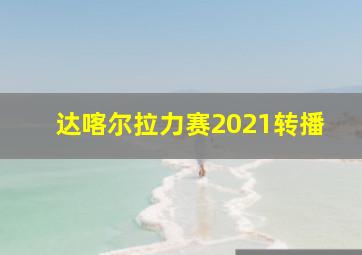 达喀尔拉力赛2021转播